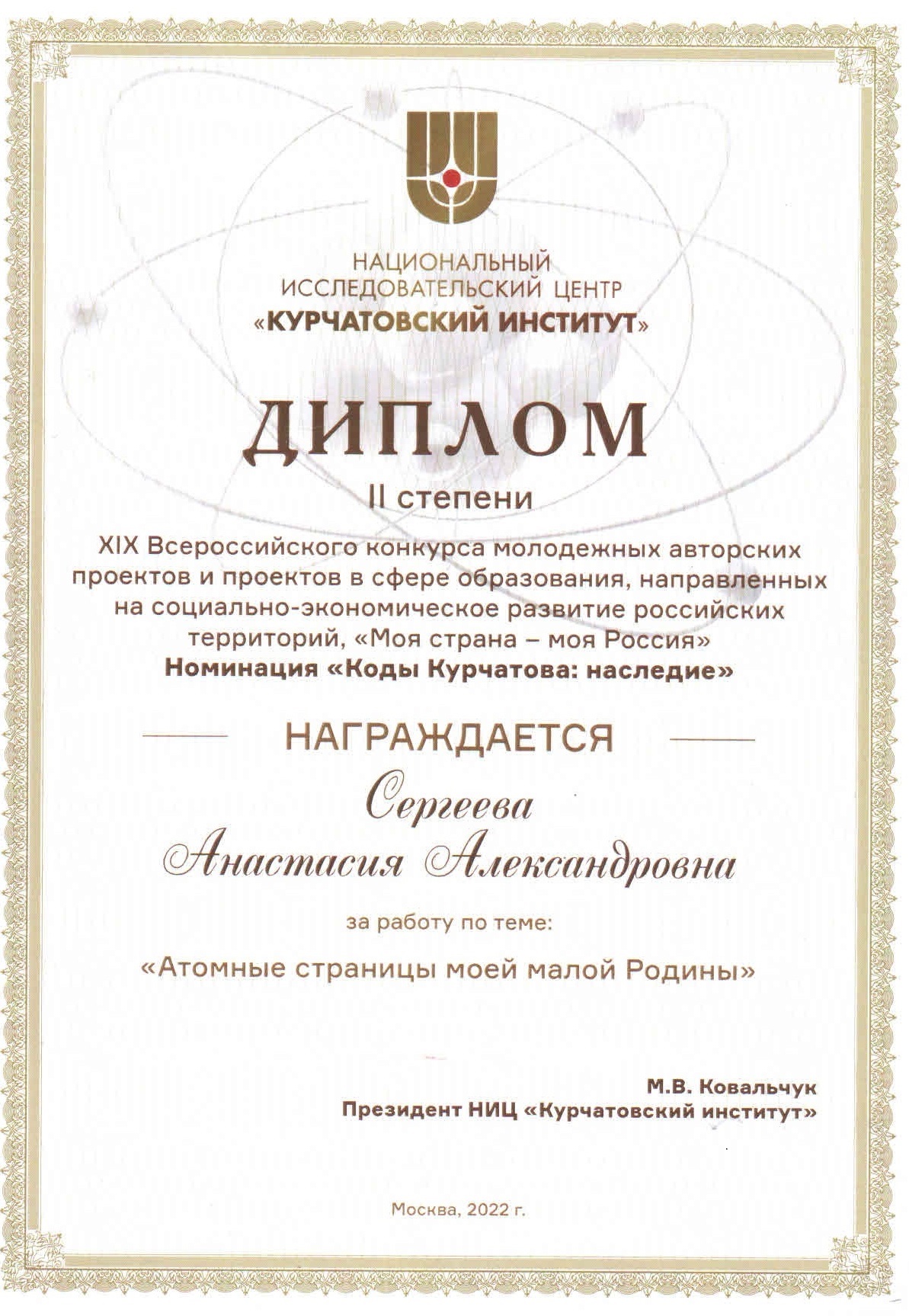 НАЦИОНАЛЬНЫЙ
ИССЛЕДОВАТЕЛЬСКИЙ ЦЕНТР
«КУРЧАТОВСКИЙ ИНСТИТУТ»

ДИПЛОМ

II степени

XIX Всероссийского конкурса молодежных авторских проектов и проектов в сфере образования, направленных на социально-экономическое развитие российских территорий, «Моя страна – моя Россия»
Номинация «Коды Курчатова: наследие»

НАГРАЖДАЕТСЯ

Сергеева
Анастасия Александровна

за работу по теме:

«Атомные страницы моей малой Родины»

М.В. Ковальчук
Президент НИЦ «Курчатовский институт»

Москва, 2022 г.